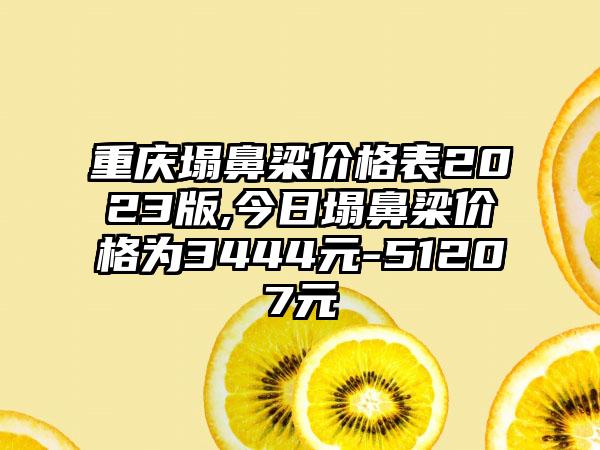 重庆塌鼻梁价格表2023版,今日塌鼻梁价格为3444元-51207元